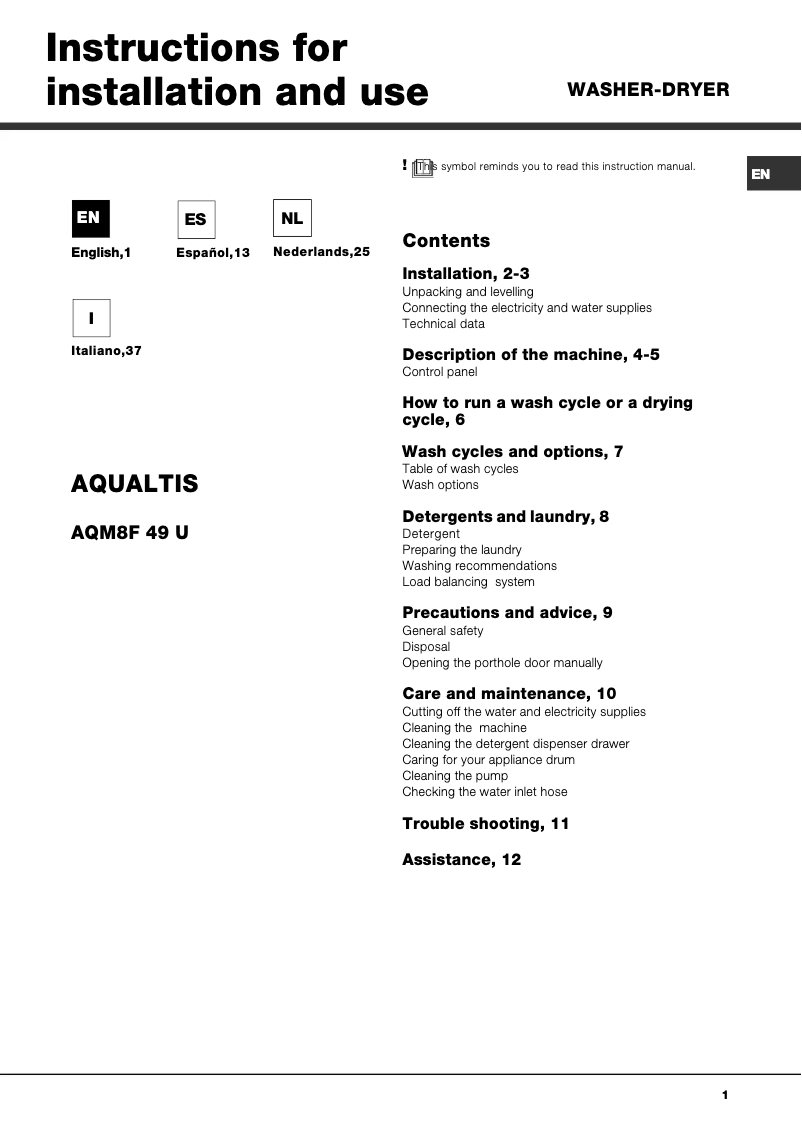 Instructions for installation and use

WASHER-DRYER

EN

EN
English,1

ES
Español,13

NL
Nederlands,25

I
Italiano,37

AQUALTIS

AQM8F 49 U

! This symbol reminds you to read this instruction manual.

Contents

Installation, 2-3
Unpacking and levelling
Connecting the electricity and water supplies
Technical data

Description of the machine, 4-5
Control panel

How to run a wash cycle or a drying cycle, 6

Wash cycles and options, 7
Table of wash cycles
Wash options

Detergents and laundry, 8
Detergent
Preparing the laundry
Washing recommendations
Load balancing system

Precautions and advice, 9
General safety
Disposal
Opening the porthole door manually

Care and maintenance, 10
Cutting off the water and electricity supplies
Cleaning the machine
Cleaning the detergent dispenser drawer
Caring for your appliance drum
Cleaning the pump
Checking the water inlet hose

Trouble shooting, 11

Assistance, 12

1